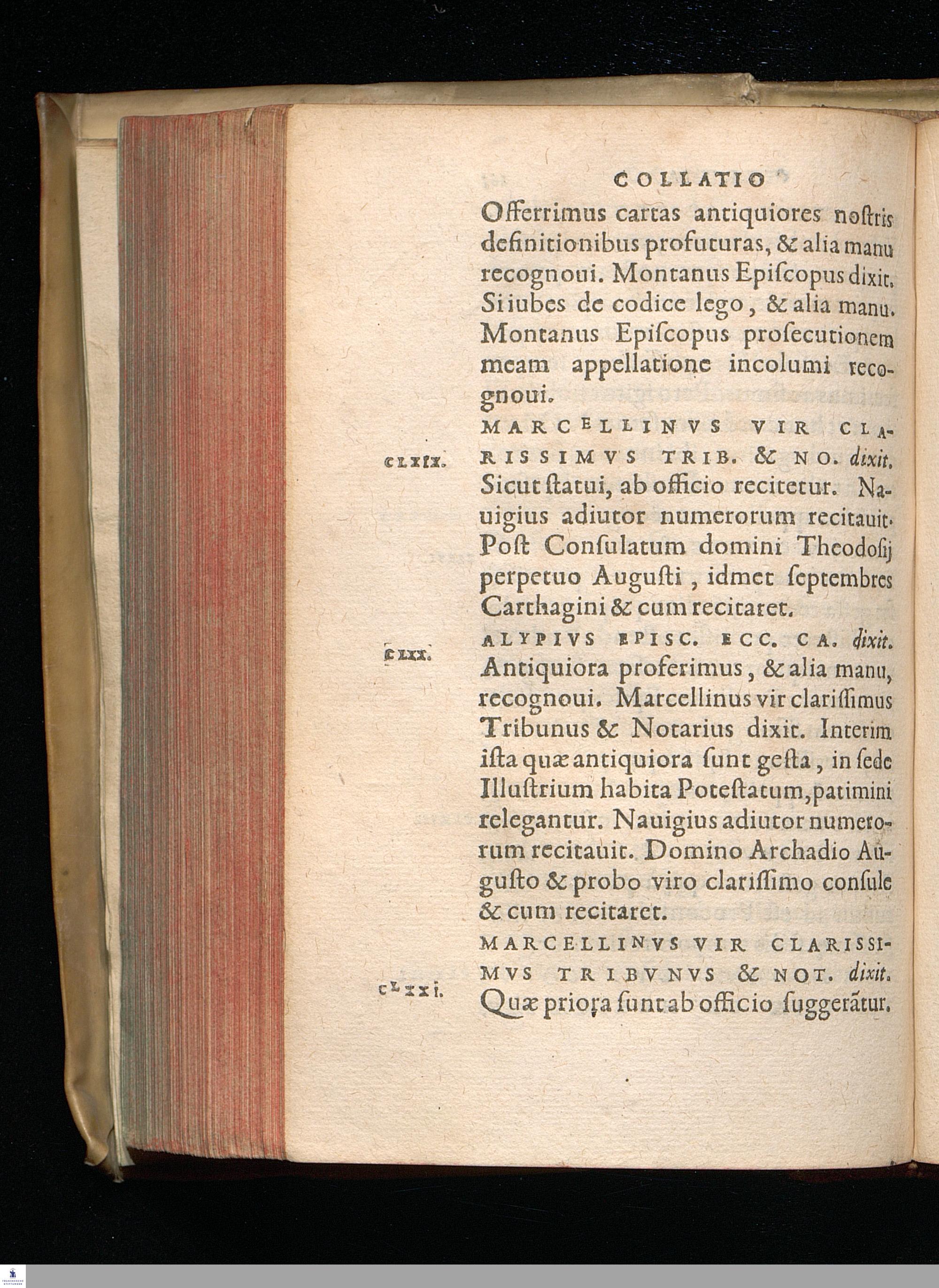 COLLATIO

Offerrimus cartas antiquiores nostris definitionibus profuturas, & alia manu recognoui. Montanus Episcopus dixit. Si iubes de codice lego, & alia manu. Montanus Episcopus prosecutionem meam appellatione incolumi recognoui.

CLXIX. MARCELLINVS VIR CLARISSIMVS TRIB. & NO. dixit. Sicut statui, ab officio recitetur. Nauigius adiutor numerorum recitauit. Post Consulatum domini Theodosij perpetuo Augusti, idmet septembres Carthagini & cum recitaret.

CLXX. ALYPIVS EPISC. ECC. CA. dixit. Antiquiora proferimus, & alia manu, recognoui. Marcellinus vir clarissimus Tribunus & Notarius dixit. Interim ista quæ antiquiora sunt gesta, in sede Illustrium habita Potestatum, patimini relegantur. Nauigius adiutor numerorum recitauit. Domino Archadio Augusto & probo viro clarissimo consule & cum recitaret.

CLXXI. MARCELLINVS VIR CLARISSIMVS TRIBVNVS & NOT. dixit. Quæ priora sunt ab officio suggerãtur.